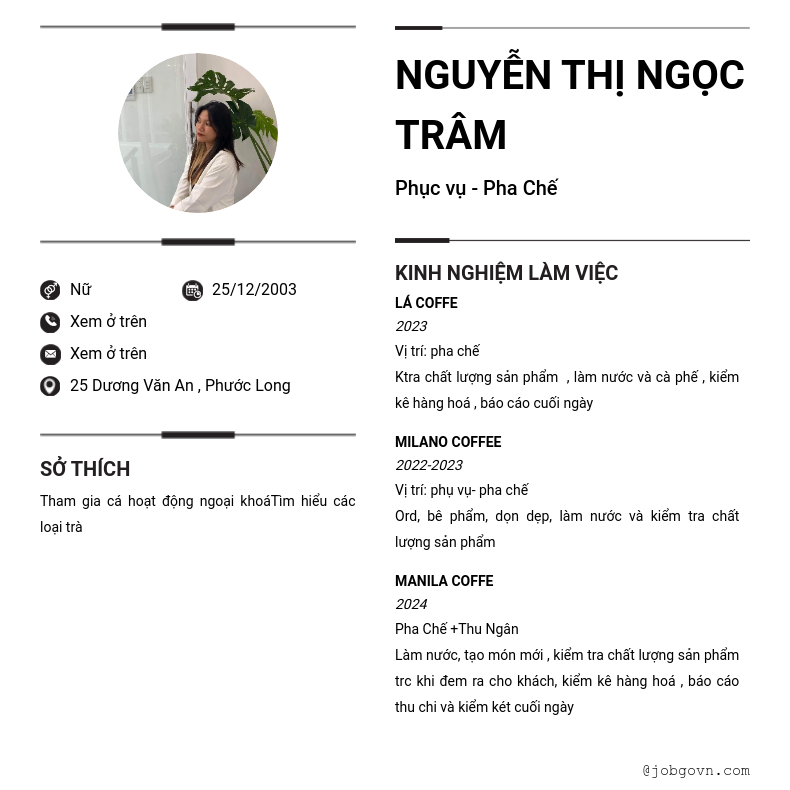 Nữ
25/12/2003
Xem ở trên
Xem ở trên
25 Dương Văn An , Phước Long

SỞ THÍCH

Tham gia cá hoạt động ngoại khoáTìm hiểu các loại trà

NGUYỄN THỊ NGỌC TRÂM

Phục vụ - Pha Chế

KINH NGHIỆM LÀM VIỆC

LÁ COFFE
2023
Vị trí: pha chế
Ktra chất lượng sản phẩm , làm nước và cà phế , kiểm kê hàng hoá , báo cáo cuối ngày

MILANO COFFEE
2022-2023
Vị trí: phụ vụ- pha chế
Ord, bê phẩm, dọn dẹp, làm nước và kiểm tra chất lượng sản phẩm

MANILA COFFE
2024
Pha Chế +Thu Ngân
Làm nước, tạo món mới , kiểm tra chất lượng sản phẩm trc khi đem ra cho khách, kiểm kê hàng hoá , báo cáo thu chi và kiểm két cuối ngày

@jobgovn.com